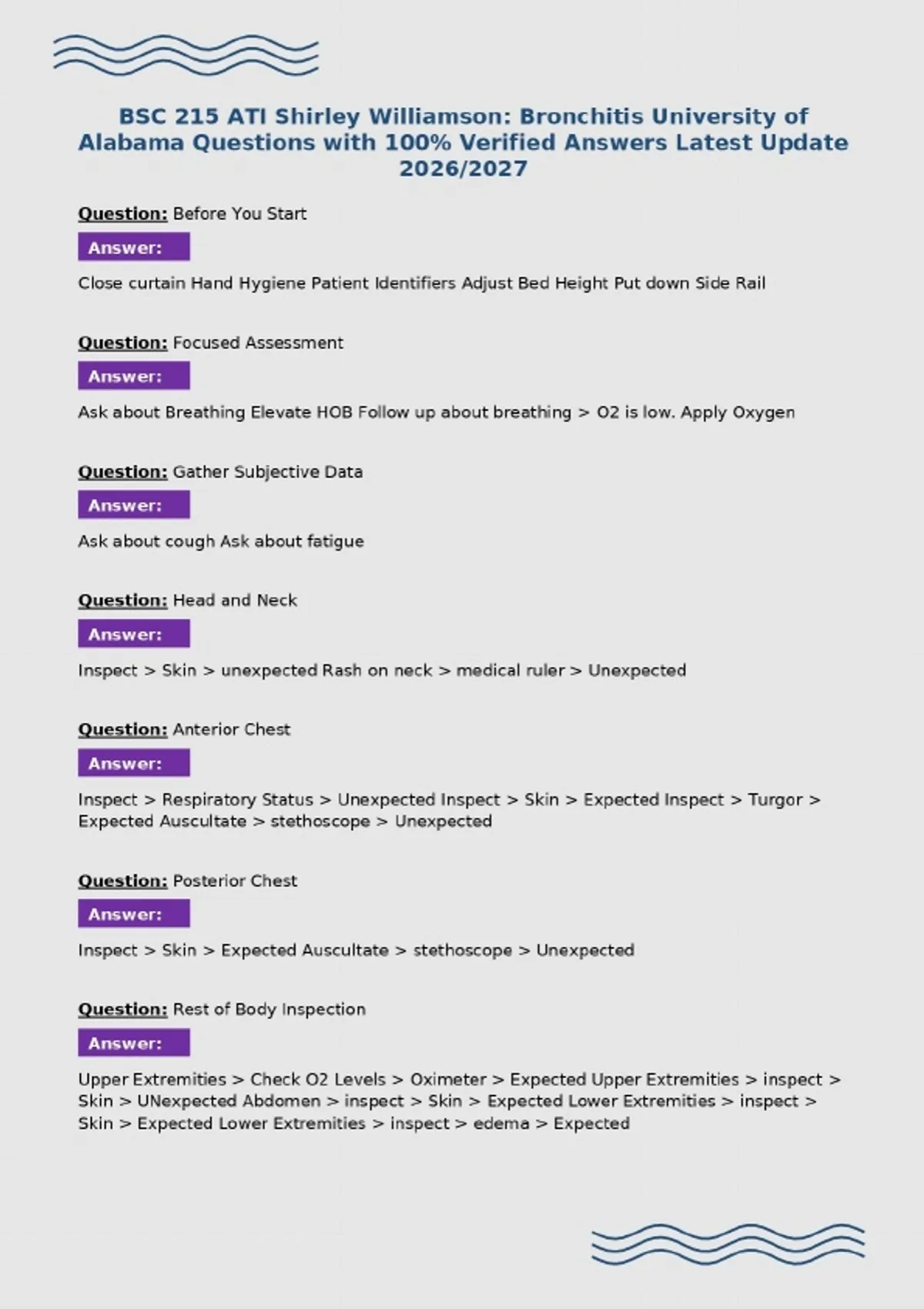 BSC 215 ATI Shirley Williamson: Bronchitis University of Alabama Questions with 100% Verified Answers Latest Update 2026/2027

Question: Before You Start

Answer:

Close curtain Hand Hygiene Patient Identifiers Adjust Bed Height Put down Side Rail

Question: Focused Assessment

Answer:

Ask about Breathing Elevate HOB Follow up about breathing > O2 is low. Apply Oxygen

Question: Gather Subjective Data

Answer:

Ask about cough Ask about fatigue

Question: Head and Neck

Answer:

Inspect > Skin > unexpected Rash on neck > medical ruler > Unexpected

Question: Anterior Chest

Answer:

Inspect > Respiratory Status > Unexpected Inspect > Skin > Expected Inspect > Turgor > Expected Auscultate > stethoscope > Unexpected

Question: Posterior Chest

Answer:

Inspect > Skin > Expected Auscultate > stethoscope > Unexpected

Question: Rest of Body Inspection

Answer:

Upper Extremities > Check O2 Levels > Oximeter > Expected Upper Extremities > inspect > Skin > UNexpected Abdomen > inspect > Skin > Expected Lower Extremities > inspect > Skin > Expected Lower Extremities > inspect > edema > Expected